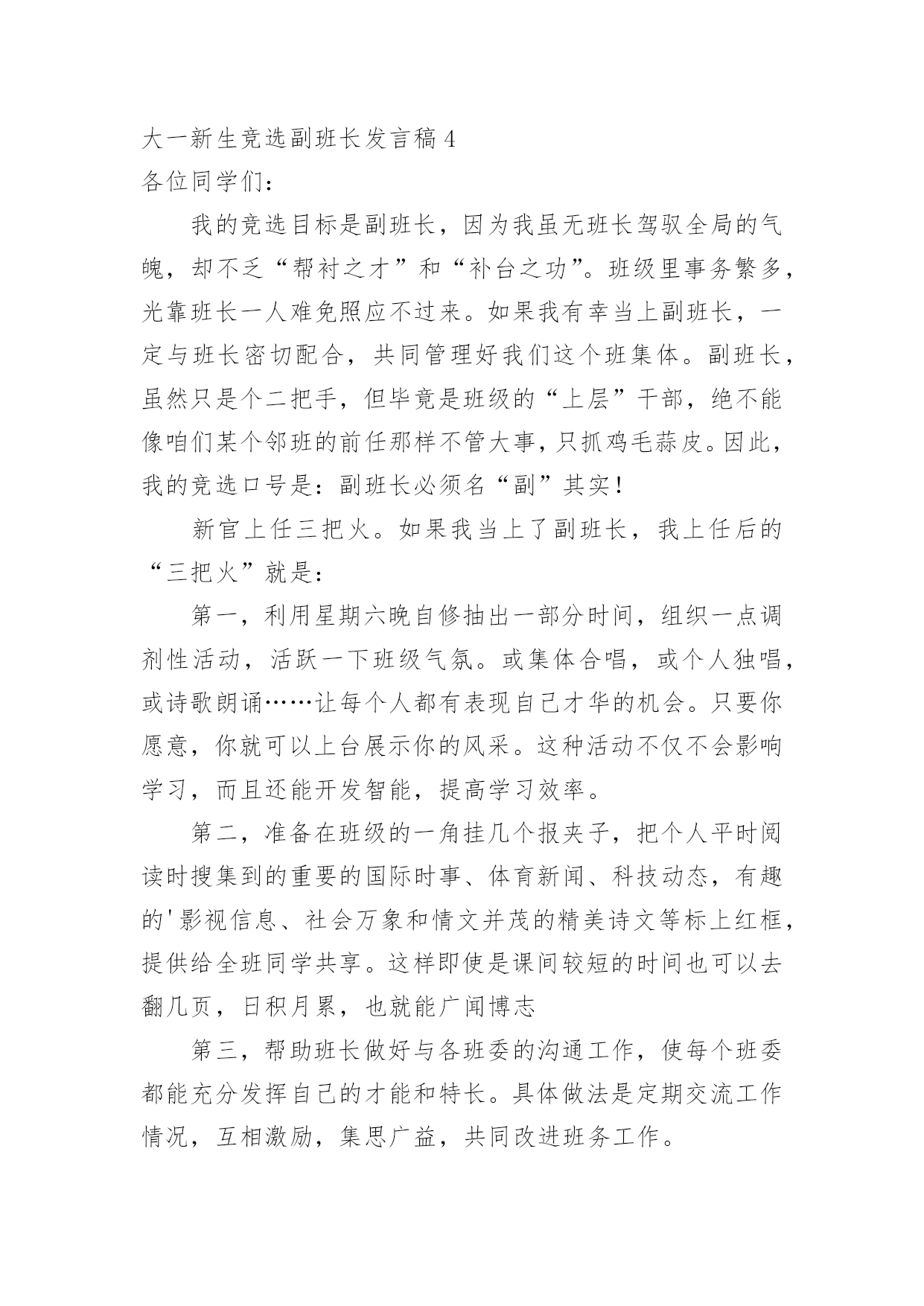 大一新生竞选副班长发言稿 4
各位同学们：

我的竞选目标是副班长，因为我虽无班长驾驭全局的气魄，却不乏“帮衬之才”和“补台之功”。班级里事务繁多，光靠班长一人难免照应不过来。如果我有幸当上副班长，一定与班长密切配合，共同管理好我们这个班集体。副班长，虽然只是个二把手，但毕竟是班级的“上层”干部，绝不能像咱们某个邻班的前任那样不管大事，只抓鸡毛蒜皮。因此，我的竞选口号是：副班长必须名“副”其实！

新官上任三把火。如果我当上了副班长，我上任后的“三把火”就是：

第一，利用星期六晚自修抽出一部分时间，组织一点调剂性活动，活跃一下班级气氛。或集体合唱，或个人独唱，或诗歌朗诵……让每个人都有表现自己才华的机会。只要你愿意，你就可以上台展示你的风采。这种活动不仅不会影响学习，而且还能开发智能，提高学习效率。

第二，准备在班级的一角挂几个报夹子，把个人平时阅读时搜集到的重要的国际时事、体育新闻、科技动态，有趣的'影视信息、社会万象和情文并茂的精美诗文等标上红框，提供给全班同学共享。这样即使是课间较短的时间也可以去翻几页，日积月累，也就能广闻博志

第三，帮助班长做好与各班委的沟通工作，使每个班委都能充分发挥自己的才能和特长。具体做法是定期交流工作情况，互相激励，集思广益，共同改进班务工作。